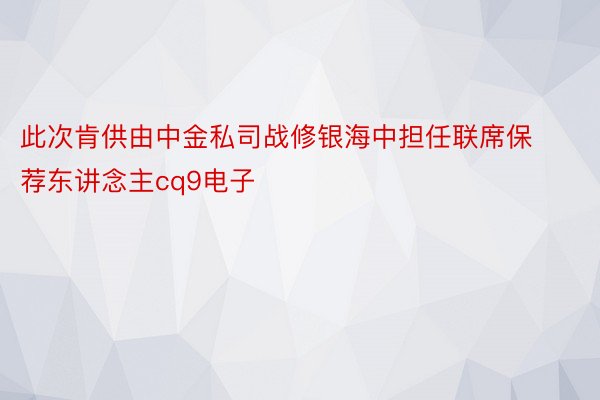 此次肯供由中金私司战修银海中担任联席保荐东讲念主cq9电子